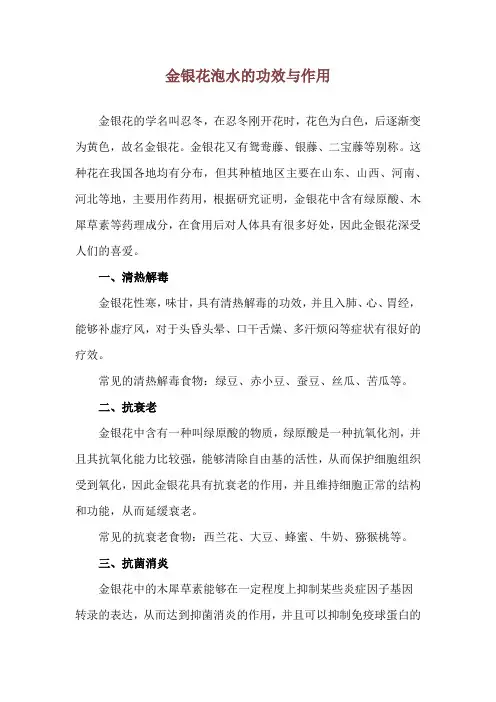 金银花泡水的功效与作用

金银花的学名叫忍冬，在忍冬刚开花时，花色为白色，后逐渐变为黄色，故名金银花。金银花又有鸳鸯藤、银藤、二宝藤等别称。这种花在我国各地均有分布，但其种植地区主要在山东、山西、河南、河北等地，主要用作药用，根据研究证明，金银花中含有绿原酸、木犀草素等药理成分，在食用后对人体具有很多好处，因此金银花深受人们的喜爱。

一、清热解毒

金银花性寒，味甘，具有清热解毒的功效，并且入肺、心、胃经，能够补虚疗风，对于头昏头晕、口干舌燥、多汗烦闷等症状有很好的疗效。

常见的清热解毒食物：绿豆、赤小豆、蚕豆、丝瓜、苦瓜等。

二、抗衰老

金银花中含有一种叫绿原酸的物质，绿原酸是一种抗氧化剂，并且其抗氧化能力比较强，能够清除自由基的活性，从而保护细胞组织受到氧化，因此金银花具有抗衰老的作用，并且维持细胞正常的结构和功能，从而延缓衰老。

常见的抗衰老食物：西兰花、大豆、蜂蜜、牛奶、猕猴桃等。

三、抗菌消炎

金银花中的木犀草素能够在一定程度上抑制某些炎症因子基因转录的表达，从而达到抑菌消炎的作用，并且可以抑制免疫球蛋白的